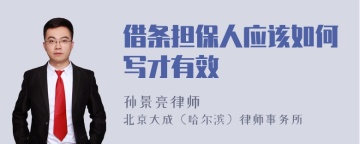 借条担保人应该如何写才有效

孙景亮律师

北京大成（哈尔滨）律师事务所